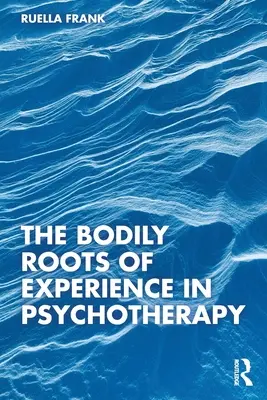 RUELLA FRANK

THE BODILY ROOTS OF EXPERIENCE IN PSYCHOTHERAPY

ROUTLEDGE